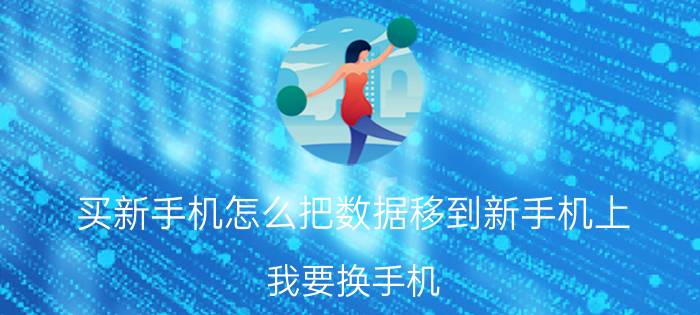 买新手机怎么把数据移到新手机上

我要换手机